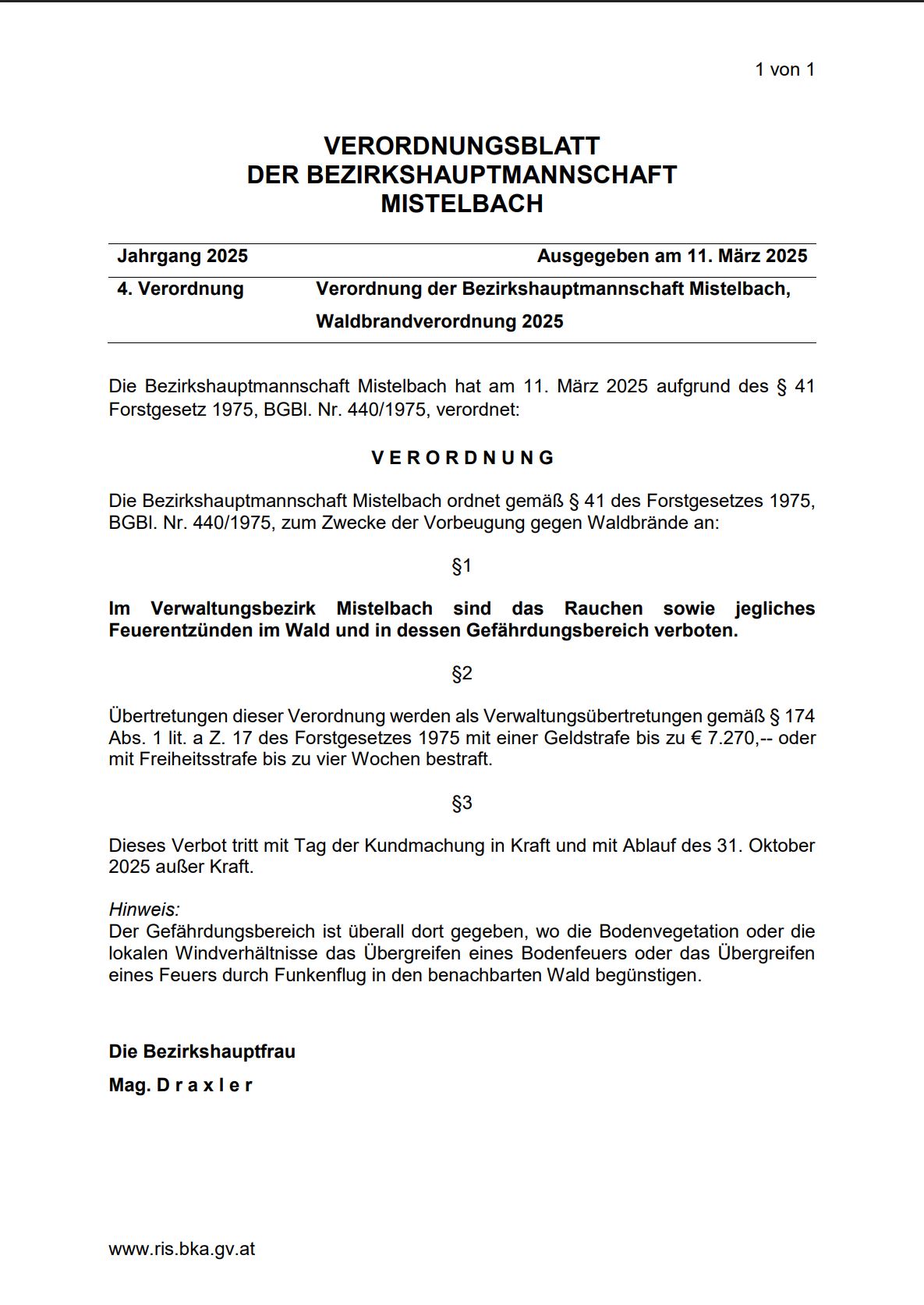 1 von 1

VERORDNUNGSBLATT
DER BEZIRKSHAUPTMANNSCHAFT
MISTELBACH

| Jahrgang 2025 | Ausgegeben am 11. März 2025 |
|---|---|
| 4. Verordnung | Verordnung der Bezirkshauptmannschaft Mistelbach, Waldbrandverordnung 2025 |

Die Bezirkshauptmannschaft Mistelbach hat am 11. März 2025 aufgrund des § 41 Forstgesetz 1975, BGBl. Nr. 440/1975, verordnet:

V E R O R D N U N G

Die Bezirkshauptmannschaft Mistelbach ordnet gemäß § 41 des Forstgesetzes 1975, BGBl. Nr. 440/1975, zum Zwecke der Vorbeugung gegen Waldbrände an:

§1

Im Verwaltungsbezirk Mistelbach sind das Rauchen sowie jegliches Feuerentzünden im Wald und in dessen Gefährdungsbereich verboten.

§2

Übertretungen dieser Verordnung werden als Verwaltungsübertretungen gemäß § 174 Abs. 1 lit. a Z. 17 des Forstgesetzes 1975 mit einer Geldstrafe bis zu € 7.270,-- oder mit Freiheitsstrafe bis zu vier Wochen bestraft.

§3

Dieses Verbot tritt mit Tag der Kundmachung in Kraft und mit Ablauf des 31. Oktober 2025 außer Kraft.

Hinweis:
Der Gefährdungsbereich ist überall dort gegeben, wo die Bodenvegetation oder die lokalen Windverhältnisse das Übergreifen eines Bodenfeuers oder das Übergreifen eines Feuers durch Funkenflug in den benachbarten Wald begünstigen.

Die Bezirkshauptfrau

Mag. D r a x l e r

www.ris.bka.gv.at